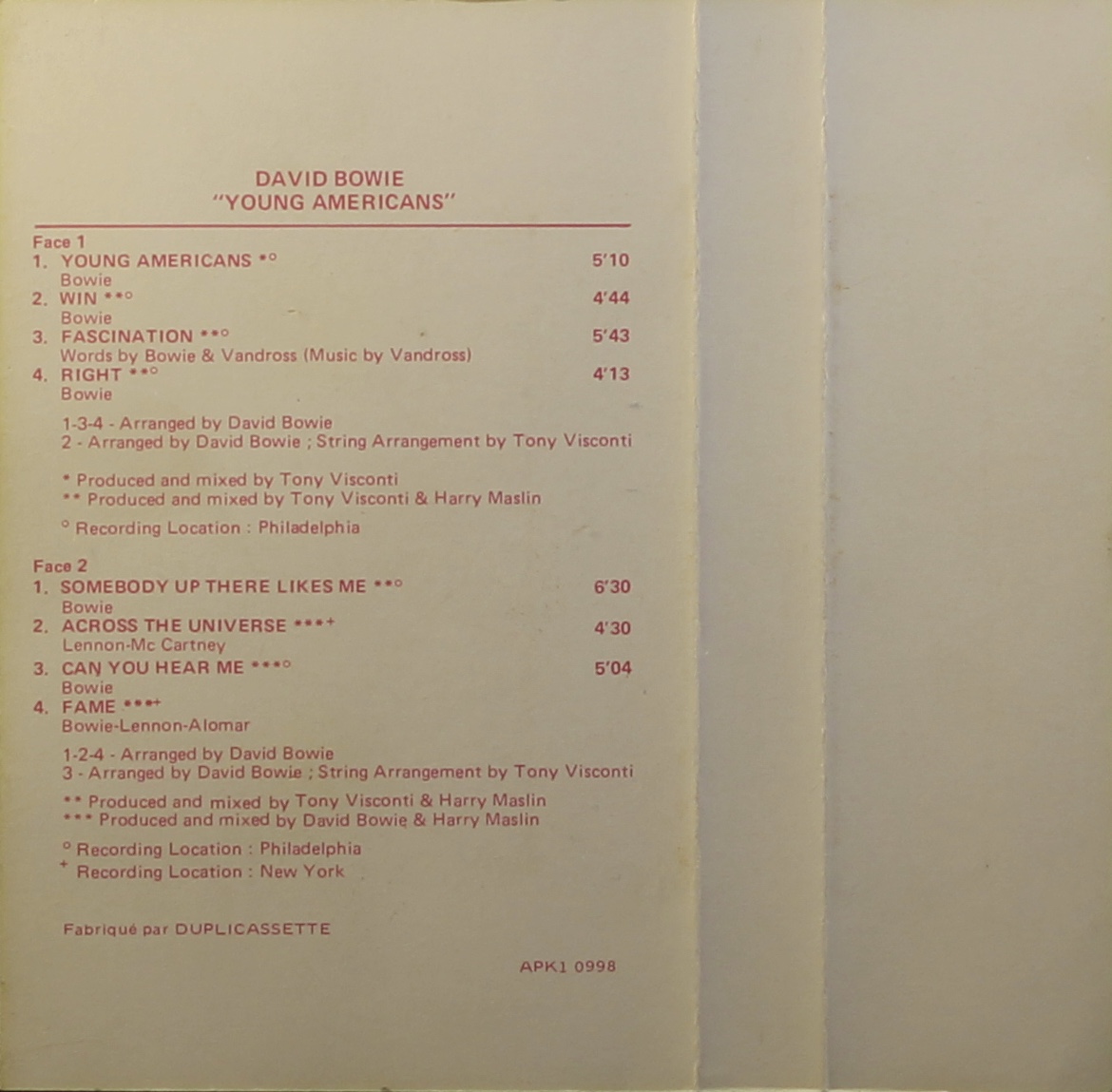 DAVID BOWIE
"YOUNG AMERICANS"

Face 1
1. YOUNG AMERICANS *° 5'10
Bowie
2. WIN **° 4'44
Bowie
3. FASCINATION **° 5'43
Words by Bowie & Vandross (Music by Vandross)
4. RIGHT **° 4'13
Bowie

1-3-4 - Arranged by David Bowie
2 - Arranged by David Bowie ; String Arrangement by Tony Visconti

* Produced and mixed by Tony Visconti
** Produced and mixed by Tony Visconti & Harry Maslin

° Recording Location : Philadelphia

Face 2
1. SOMEBODY UP THERE LIKES ME **° 6'30
Bowie
2. ACROSS THE UNIVERSE ***+ 4'30
Lennon-Mc Cartney
3. CAN YOU HEAR ME ***° 5'04
Bowie
4. FAME ***+
Bowie-Lennon-Alomar

1-2-4 - Arranged by David Bowie
3 - Arranged by David Bowie ; String Arrangement by Tony Visconti

** Produced and mixed by Tony Visconti & Harry Maslin
*** Produced and mixed by David Bowie & Harry Maslin

° Recording Location : Philadelphia
+ Recording Location : New York

Fabriqué par DUPLICASSETTE

APK1 0998